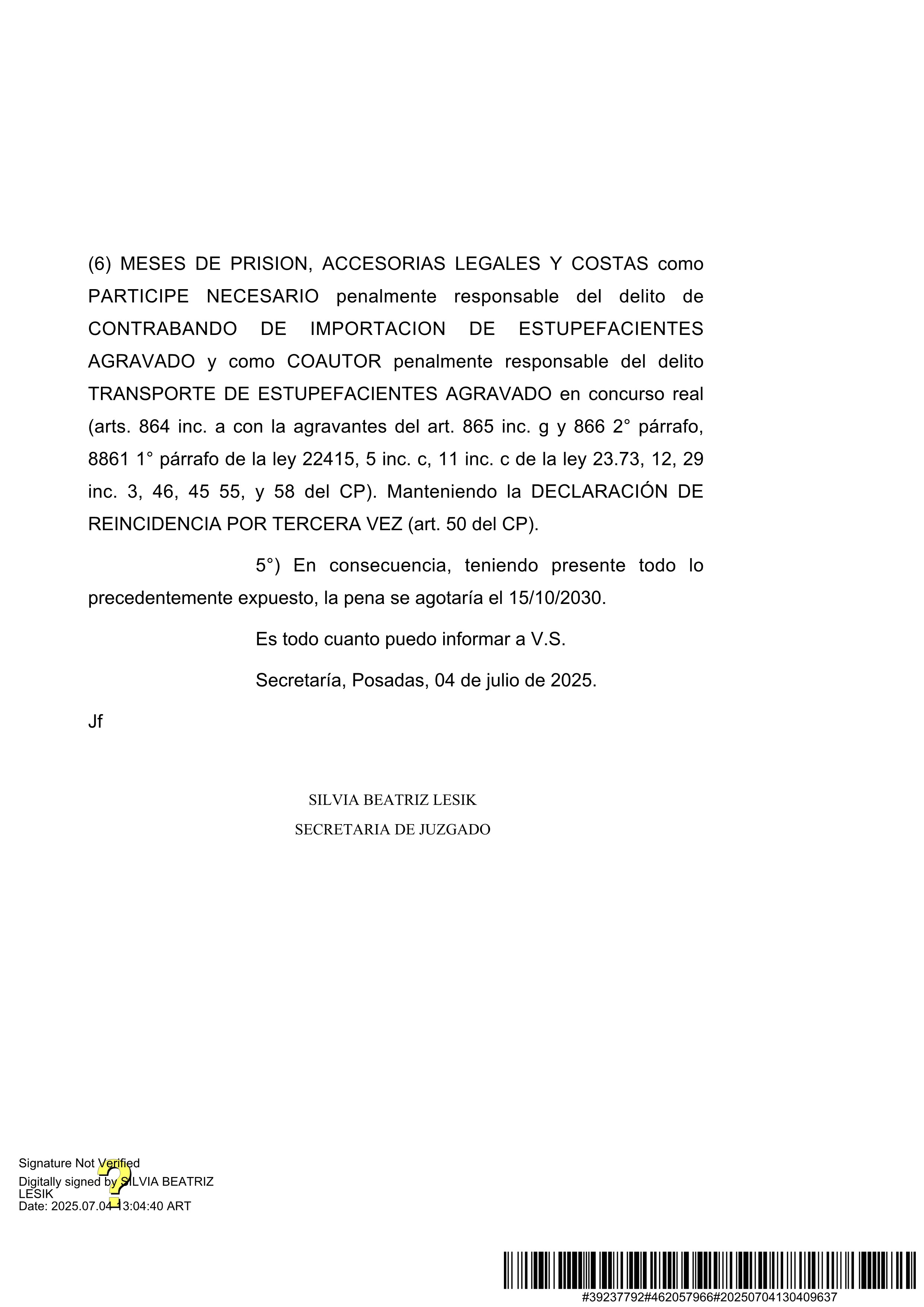 (6) MESES DE PRISION, ACCESORIAS LEGALES Y COSTAS como PARTICIPE NECESARIO penalmente responsable del delito de CONTRABANDO DE IMPORTACION DE ESTUPEFACIENTES AGRAVADO y como COAUTOR penalmente responsable del delito TRANSPORTE DE ESTUPEFACIENTES AGRAVADO en concurso real (arts. 864 inc. a con la agravantes del art. 865 inc. g y 866 2° párrafo, 8861 1° párrafo de la ley 22415, 5 inc. c, 11 inc. c de la ley 23.73, 12, 29 inc. 3, 46, 45 55, y 58 del CP). Manteniendo la DECLARACIÓN DE REINCIDENCIA POR TERCERA VEZ (art. 50 del CP).

5°) En consecuencia, teniendo presente todo lo precedentemente expuesto, la pena se agotaría el 15/10/2030.

Es todo cuanto puedo informar a V.S.

Secretaría, Posadas, 04 de julio de 2025.

Jf

SILVIA BEATRIZ LESIK
SECRETARIA DE JUZGADO

Signature Not Verified
Digitally signed by SILVIA BEATRIZ LESIK
Date: 2025.07.04 13:04:40 ART

#39237792#462057966#20250704130409637